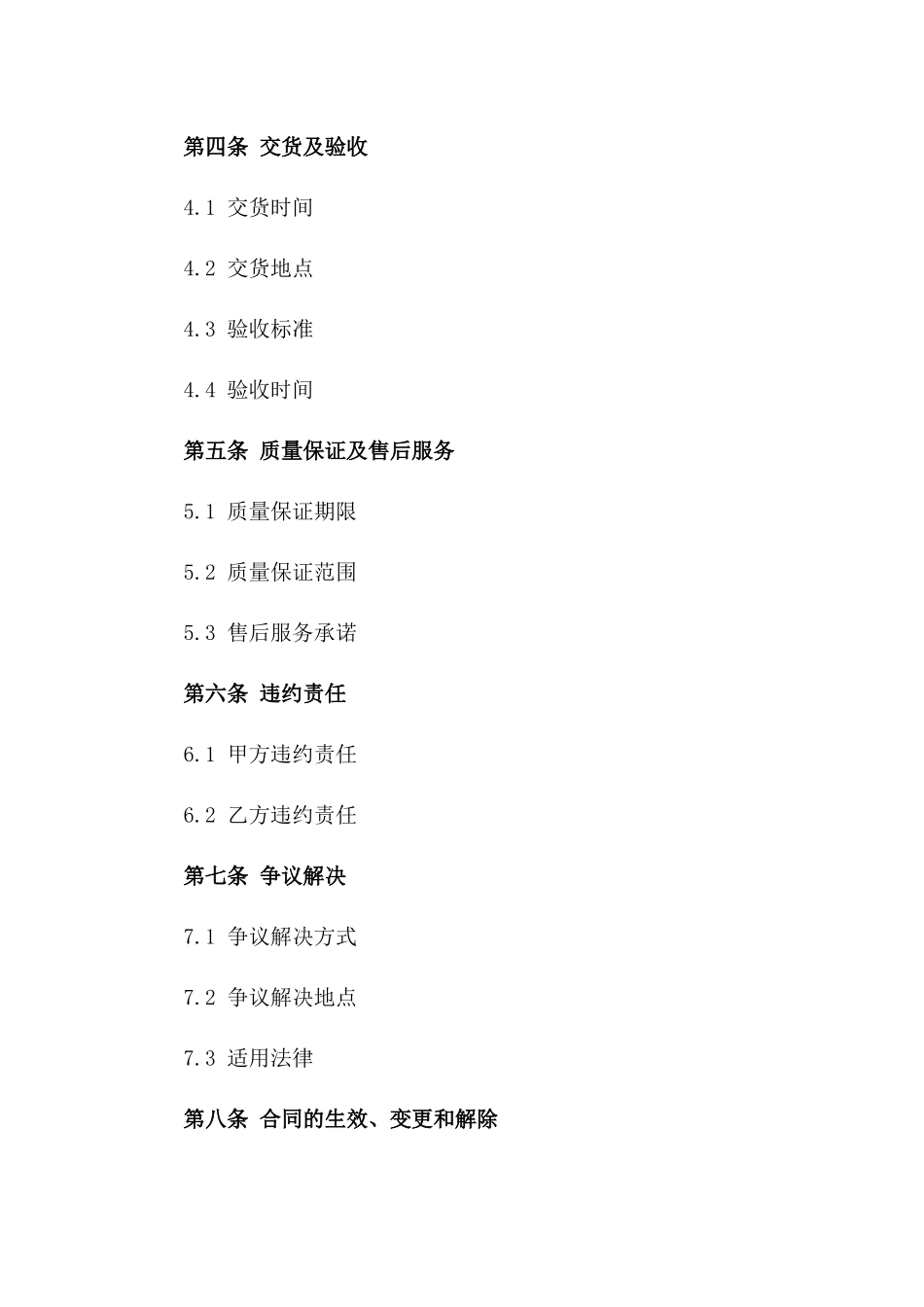 第四条 交货及验收

4.1 交货时间

4.2 交货地点

4.3 验收标准

4.4 验收时间

第五条 质量保证及售后服务

5.1 质量保证期限

5.2 质量保证范围

5.3 售后服务承诺

第六条 违约责任

6.1 甲方违约责任

6.2 乙方违约责任

第七条 争议解决

7.1 争议解决方式

7.2 争议解决地点

7.3 适用法律

第八条 合同的生效、变更和解除